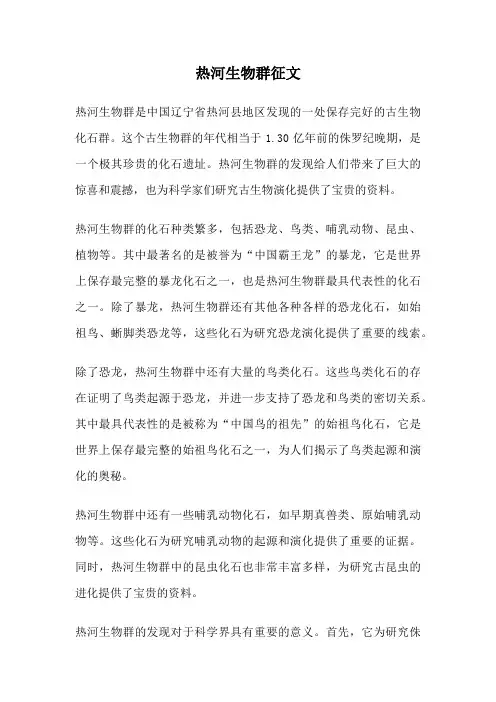 热河生物群征文

热河生物群是中国辽宁省热河县地区发现的一处保存完好的古生物化石群。这个古生物群的年代相当于 1.30 亿年前的侏罗纪晚期，是一个极其珍贵的化石遗址。热河生物群的发现给人们带来了巨大的惊喜和震撼，也为科学家们研究古生物演化提供了宝贵的资料。

热河生物群的化石种类繁多，包括恐龙、鸟类、哺乳动物、昆虫、植物等。其中最著名的是被誉为“中国霸王龙”的暴龙，它是世界上保存最完整的暴龙化石之一，也是热河生物群最具代表性的化石之一。除了暴龙，热河生物群还有其他各种各样的恐龙化石，如始祖鸟、蜥脚类恐龙等，这些化石为研究恐龙演化提供了重要的线索。

除了恐龙，热河生物群中还有大量的鸟类化石。这些鸟类化石的存在证明了鸟类起源于恐龙，并进一步支持了恐龙和鸟类的密切关系。其中最具代表性的是被称为“中国鸟的祖先”的始祖鸟化石，它是世界上保存最完整的始祖鸟化石之一，为人们揭示了鸟类起源和演化的奥秘。

热河生物群中还有一些哺乳动物化石，如早期真兽类、原始哺乳动物等。这些化石为研究哺乳动物的起源和演化提供了重要的证据。同时，热河生物群中的昆虫化石也非常丰富多样，为研究古昆虫的进化提供了宝贵的资料。

热河生物群的发现对于科学界具有重要的意义。首先，它为研究侏